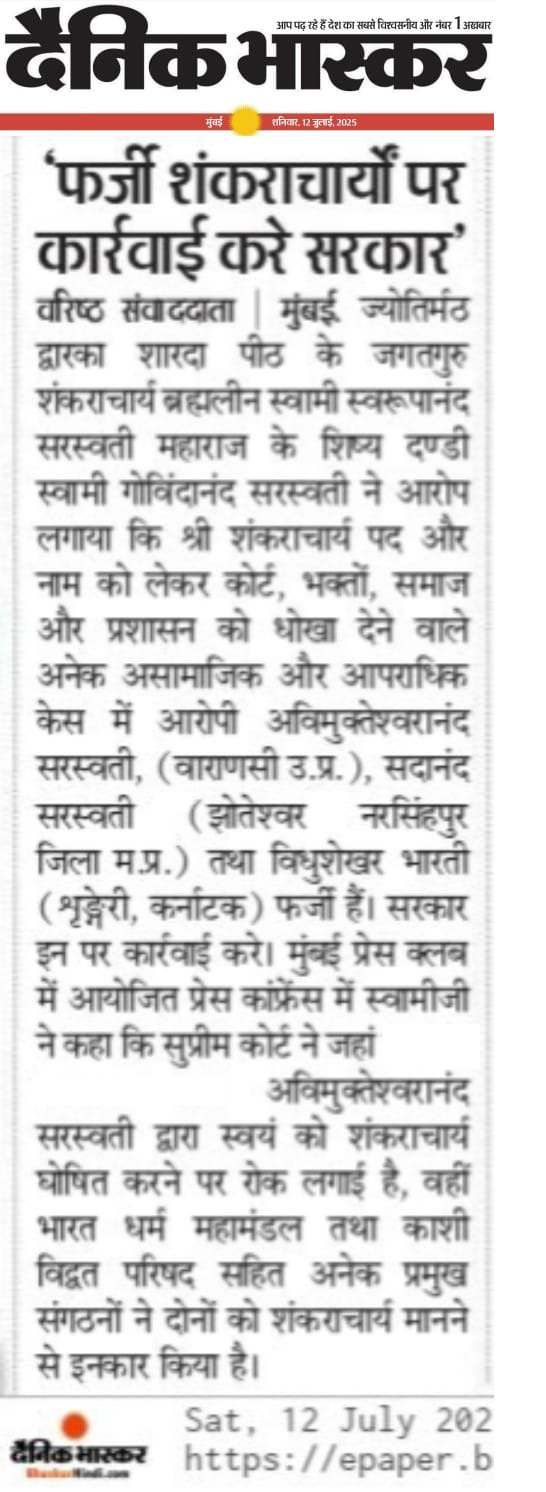 आप पढ़ रहे हैं देश का सबसे विश्वसनीय और नंबर 1 अखबार
दैनिक भास्कर
मुंबई शनिवार, 12 जुलाई, 2025

'फर्जी शंकराचार्यों पर कार्रवाई करे सरकार'

वरिष्ठ संवाददाता | मुंबई. ज्योतिर्मठ द्वारका शारदा पीठ के जगतगुरु शंकराचार्य ब्रह्मलीन स्वामी स्वरूपानंद सरस्वती महाराज के शिष्य दण्डी स्वामी गोविंदानंद सरस्वती ने आरोप लगाया कि श्री शंकराचार्य पद और नाम को लेकर कोर्ट, भक्तों, समाज और प्रशासन को धोखा देने वाले अनेक असामाजिक और आपराधिक केस में आरोपी अविमुक्तेश्वरानंद सरस्वती, (वाराणसी उ.प्र.), सदानंद सरस्वती (झोतेश्वर नरसिंहपुर जिला म.प्र.) तथा विधुशेखर भारती (शृङ्गेरी, कर्नाटक) फर्जी हैं। सरकार इन पर कार्रवाई करे। मुंबई प्रेस क्लब में आयोजित प्रेस कांफ्रेंस में स्वामीजी ने कहा कि सुप्रीम कोर्ट ने जहां अविमुक्तेश्वरानंद सरस्वती द्वारा स्वयं को शंकराचार्य घोषित करने पर रोक लगाई है, वहीं भारत धर्म महामंडल तथा काशी विद्वत परिषद सहित अनेक प्रमुख संगठनों ने दोनों को शंकराचार्य मानने से इनकार किया है।

दैनिक भास्कर
BhaskarHindi.com
Sat, 12 July 202
https://epaper.b